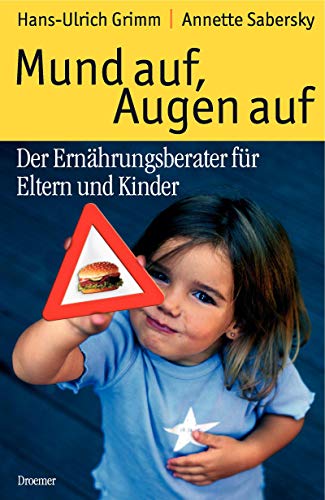 Hans-Ulrich Grimm | Annette Sabersky

Mund auf, Augen auf

Der Ernährungsberater für Eltern und Kinder

Droemer